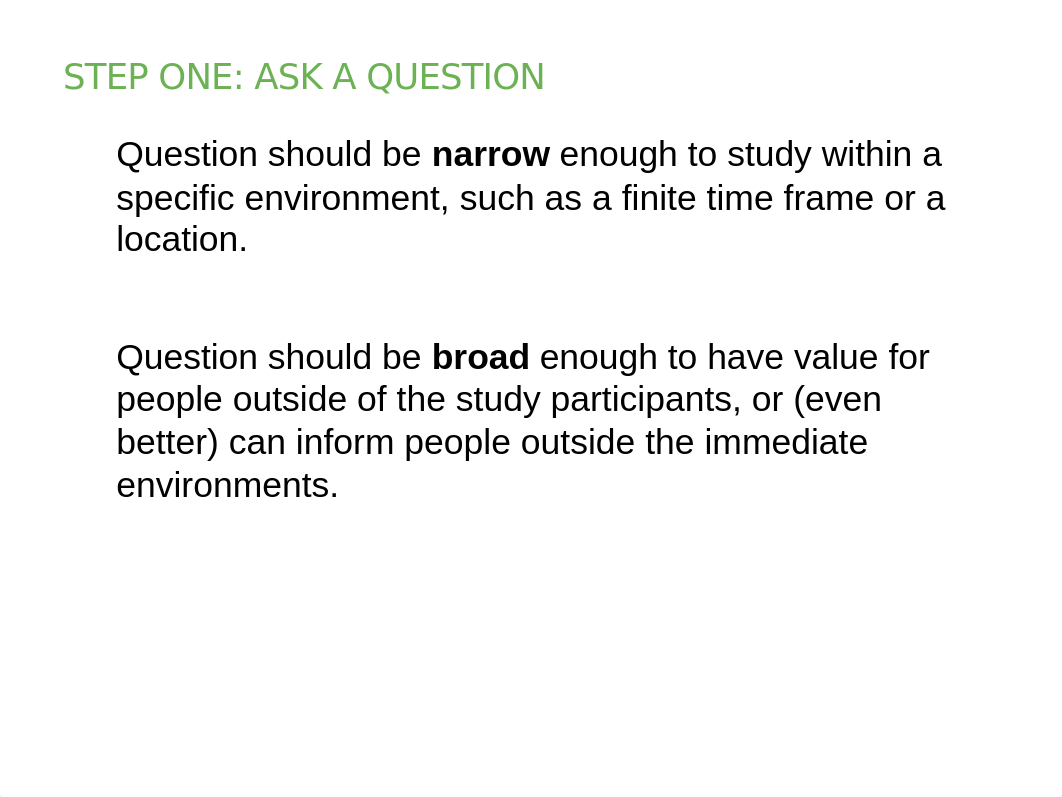 STEP ONE: ASK A QUESTION

Question should be narrow enough to study within a specific environment, such as a finite time frame or a location.

Question should be broad enough to have value for people outside of the study participants, or (even better) can inform people outside the immediate environments.